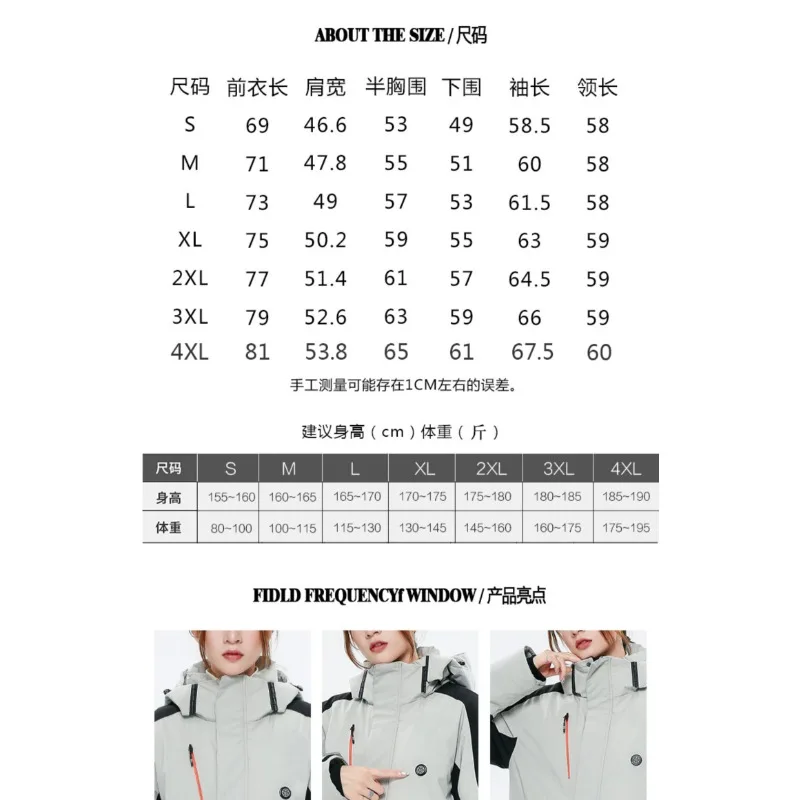 ABOUT THE SIZE / 尺码

| 尺码 | 前衣长 | 肩宽 | 半胸围 | 下围 | 袖长 | 领长 |
|---|---|---|---|---|---|---|
| S | 69 | 46.6 | 53 | 49 | 58.5 | 58 |
| M | 71 | 47.8 | 55 | 51 | 60 | 58 |
| L | 73 | 49 | 57 | 53 | 61.5 | 58 |
| XL | 75 | 50.2 | 59 | 55 | 63 | 59 |
| 2XL | 77 | 51.4 | 61 | 57 | 64.5 | 59 |
| 3XL | 79 | 52.6 | 63 | 59 | 66 | 59 |
| 4XL | 81 | 53.8 | 65 | 61 | 67.5 | 60 |

手工测量可能存在1CM左右的误差。

建议身高（cm）体重（斤）

| 尺码 | S | M | L | XL | 2XL | 3XL | 4XL |
|---|---|---|---|---|---|---|---|
| 身高 | 155~160 | 160~165 | 165~170 | 170~175 | 175~180 | 180~185 | 185~190 |
| 体重 | 80~100 | 100~115 | 115~130 | 130~145 | 145~160 | 160~175 | 175~195 |

FIDLD FREQUENCYf WINDOW / 产品亮点